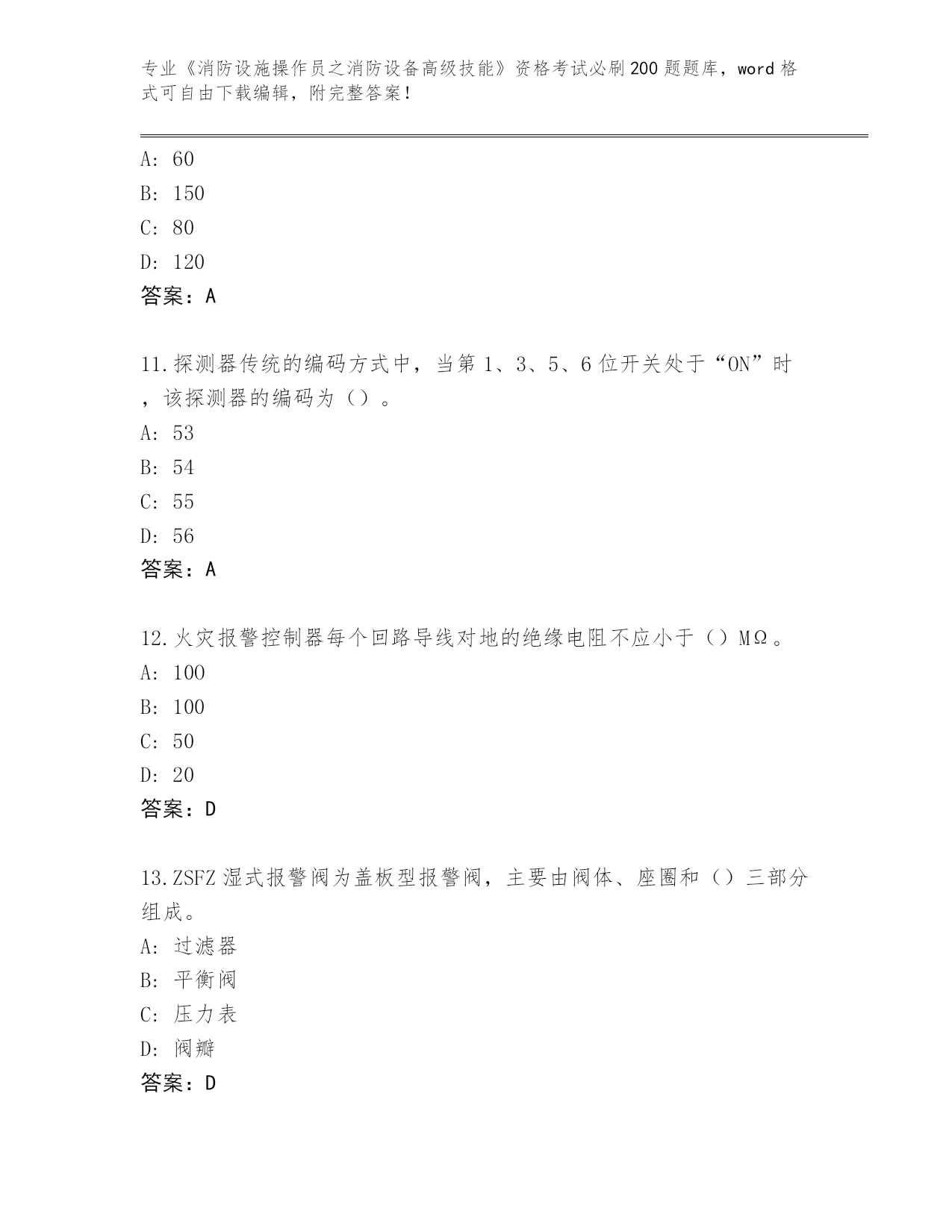 专业《消防设施操作员之消防设备高级技能》资格考试必刷200题题库，word格式可自由下载编辑，附完整答案！

A：60
B：150
C：80
D：120
答案：A

11.探测器传统的编码方式中，当第1、3、5、6位开关处于“ON”时，该探测器的编码为（）。
A：53
B：54
C：55
D：56
答案：A

12.火灾报警控制器每个回路导线对地的绝缘电阻不应小于（）MΩ。
A：100
B：100
C：50
D：20
答案：D

13.ZSFZ湿式报警阀为盖板型报警阀，主要由阀体、座圈和（）三部分组成。
A：过滤器
B：平衡阀
C：压力表
D：阀瓣
答案：D